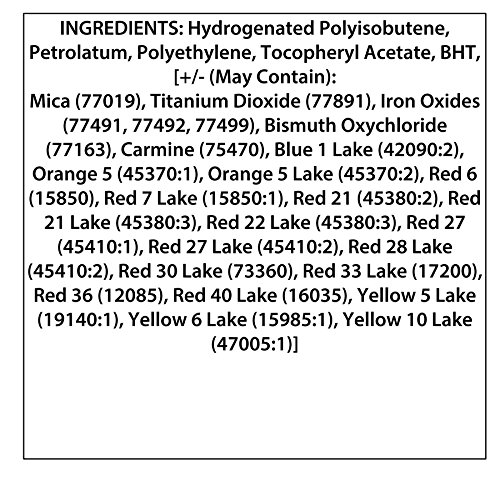 INGREDIENTS: Hydrogenated Polyisobutene, Petrolatum, Polyethylene, Tocopheryl Acetate, BHT, [+/- (May Contain): Mica (77019), Titanium Dioxide (77891), Iron Oxides (77491, 77492, 77499), Bismuth Oxychloride (77163), Carmine (75470), Blue 1 Lake (42090:2), Orange 5 (45370:1), Orange 5 Lake (45370:2), Red 6 (15850), Red 7 Lake (15850:1), Red 21 (45380:2), Red 21 Lake (45380:3), Red 22 Lake (45380:3), Red 27 (45410:1), Red 27 Lake (45410:2), Red 28 Lake (45410:2), Red 30 Lake (73360), Red 33 Lake (17200), Red 36 (12085), Red 40 Lake (16035), Yellow 5 Lake (19140:1), Yellow 6 Lake (15985:1), Yellow 10 Lake (47005:1)]